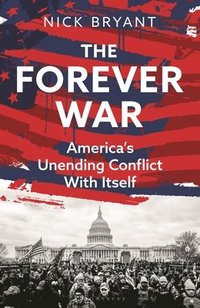 NICK BRYANT

THE FOREVER WAR

America's Unending Conflict With Itself